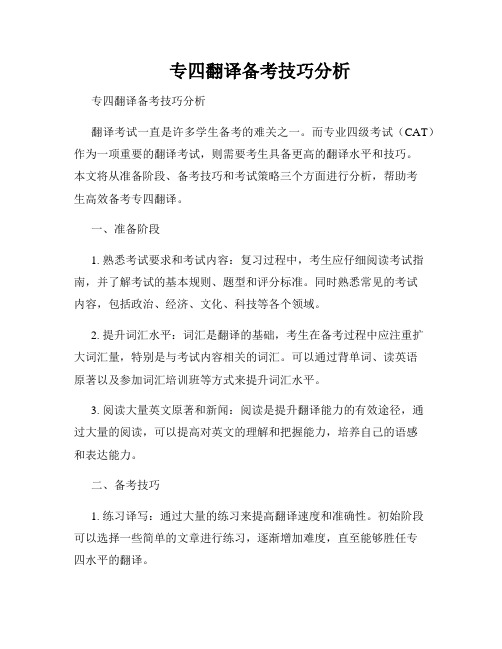 专四翻译备考技巧分析

专四翻译备考技巧分析

翻译考试一直是许多学生备考的难关之一。而专业四级考试（CAT）作为一项重要的翻译考试，则需要考生具备更高的翻译水平和技巧。本文将从准备阶段、备考技巧和考试策略三个方面进行分析，帮助考生高效备考专四翻译。

一、准备阶段

1. 熟悉考试要求和考试内容：复习过程中，考生应仔细阅读考试指南，并了解考试的基本规则、题型和评分标准。同时熟悉常见的考试内容，包括政治、经济、文化、科技等各个领域。

2. 提升词汇水平：词汇是翻译的基础，考生在备考过程中应注重扩大词汇量，特别是与考试内容相关的词汇。可以通过背单词、读英语原著以及参加词汇培训班等方式来提升词汇水平。

3. 阅读大量英文原著和新闻：阅读是提升翻译能力的有效途径，通过大量的阅读，可以提高对英文的理解和把握能力，培养自己的语感和表达能力。

二、备考技巧

1. 练习译写：通过大量的练习来提高翻译速度和准确性。初始阶段可以选择一些简单的文章进行练习，逐渐增加难度，直至能够胜任专四水平的翻译。